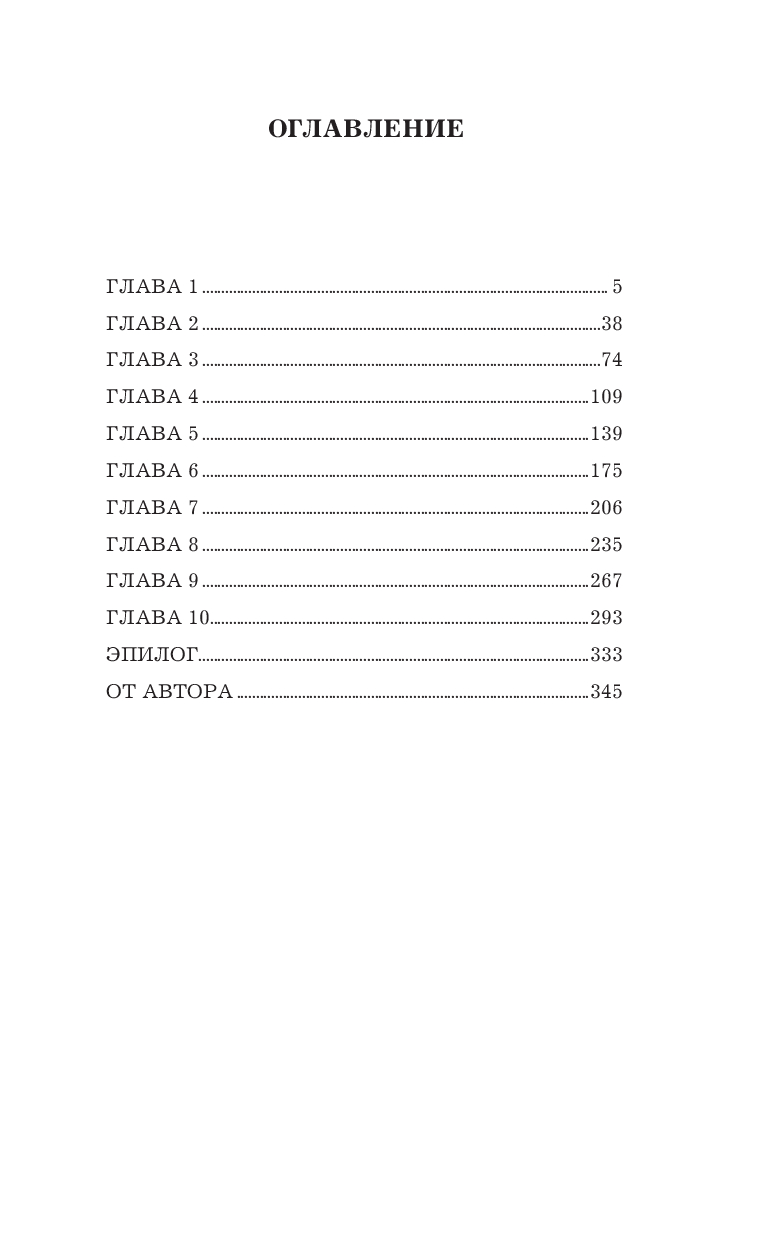 ОГЛАВЛЕНИЕ

ГЛАВА 1 5
ГЛАВА 2 38
ГЛАВА 3 74
ГЛАВА 4 109
ГЛАВА 5 139
ГЛАВА 6 175
ГЛАВА 7 206
ГЛАВА 8 235
ГЛАВА 9 267
ГЛАВА 10 293
ЭПИЛОГ 333
ОТ АВТОРА 345